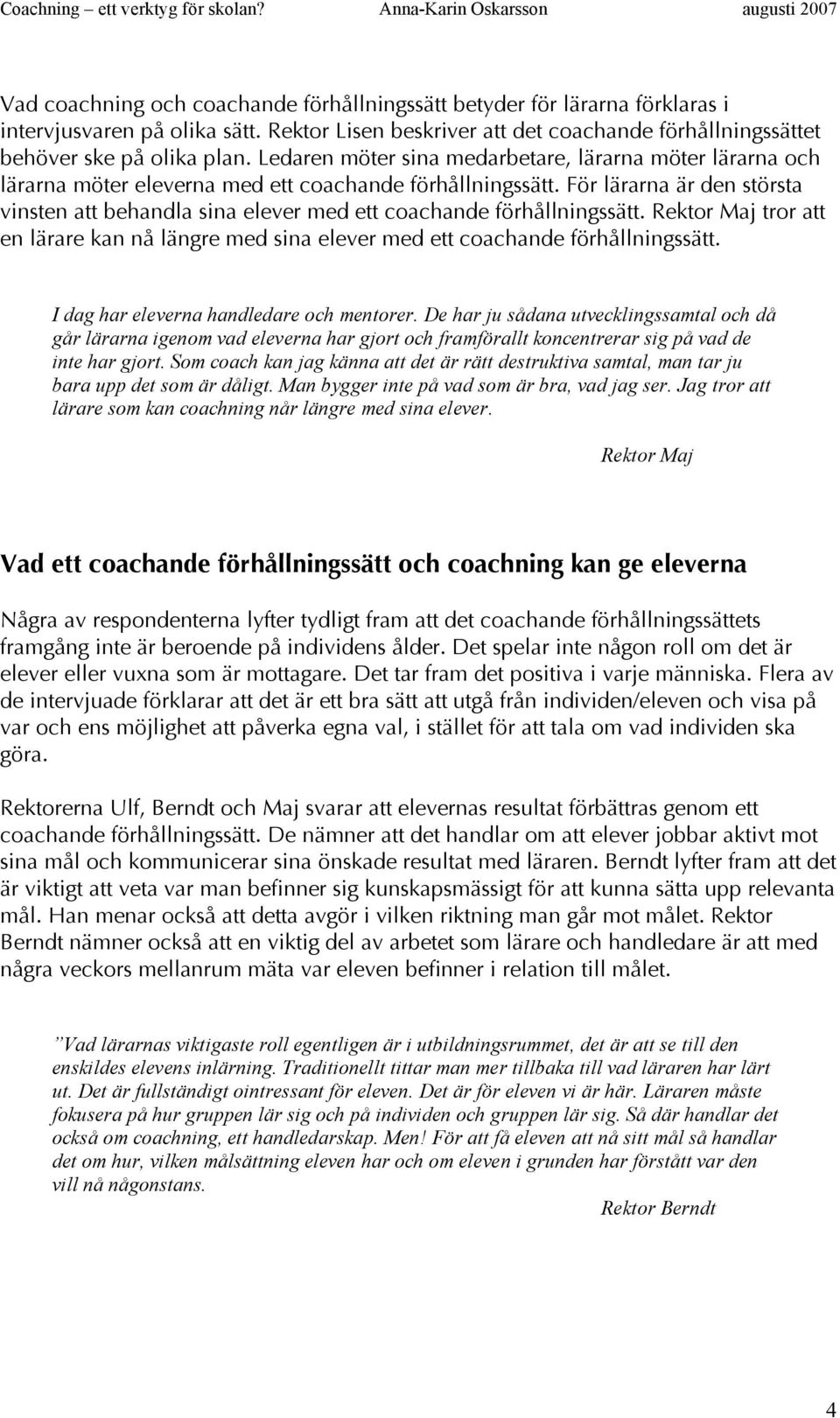 Coachning – ett verktyg för skolan? Anna-Karin Oskarsson augusti 2007

Vad coachning och coachande förhållningssätt betyder för lärarna förklaras i intervjusvaren på olika sätt. Rektor Lisen beskriver att det coachande förhållningssättet behöver ske på olika plan. Ledaren möter sina medarbetare, lärarna möter lärarna och lärarna möter eleverna med ett coachande förhållningssätt. För lärarna är den största vinsten att behandla sina elever med ett coachande förhållningssätt. Rektor Maj tror att en lärare kan nå längre med sina elever med ett coachande förhållningssätt.

I dag har eleverna handledare och mentorer. De har ju sådana utvecklingssamtal och då går lärarna igenom vad eleverna har gjort och framförallt koncentrerar sig på vad de inte har gjort. Som coach kan jag känna att det är rätt destruktiva samtal, man tar ju bara upp det som är dåligt. Man bygger inte på vad som är bra, vad jag ser. Jag tror att lärare som kan coachning når längre med sina elever.

Rektor Maj

Vad ett coachande förhållningssätt och coachning kan ge eleverna

Några av respondenterna lyfter tydligt fram att det coachande förhållningssättets framgång inte är beroende på individens ålder. Det spelar inte någon roll om det är elever eller vuxna som är mottagare. Det tar fram det positiva i varje människa. Flera av de intervjuade förklarar att det är ett bra sätt att utgå från individen/eleven och visa på var och ens möjlighet att påverka egna val, i stället för att tala om vad individen ska göra.

Rektorerna Ulf, Berndt och Maj svarar att elevernas resultat förbättras genom ett coachande förhållningssätt. De nämner att det handlar om att elever jobbar aktivt mot sina mål och kommunicerar sina önskade resultat med läraren. Berndt lyfter fram att det är viktigt att veta var man befinner sig kunskapsmässigt för att kunna sätta upp relevanta mål. Han menar också att detta avgör i vilken riktning man går mot målet. Rektor Berndt nämner också att en viktig del av arbetet som lärare och handledare är att med några veckors mellanrum mäta var eleven befinner i relation till målet.

”Vad lärarnas viktigaste roll egentligen är i utbildningsrummet, det är att se till den enskildes elevens inlärning. Traditionellt tittar man mer tillbaka till vad läraren har lärt ut. Det är fullständigt ointressant för eleven. Det är för eleven vi är här. Läraren måste fokusera på hur gruppen lär sig och på individen och gruppen lär sig. Så där handlar det också om coachning, ett handledarskap. Men! För att få eleven att nå sitt mål så handlar det om hur, vilken målsättning eleven har och om eleven i grunden har förstått var den vill nå någonstans.

Rektor Berndt

4